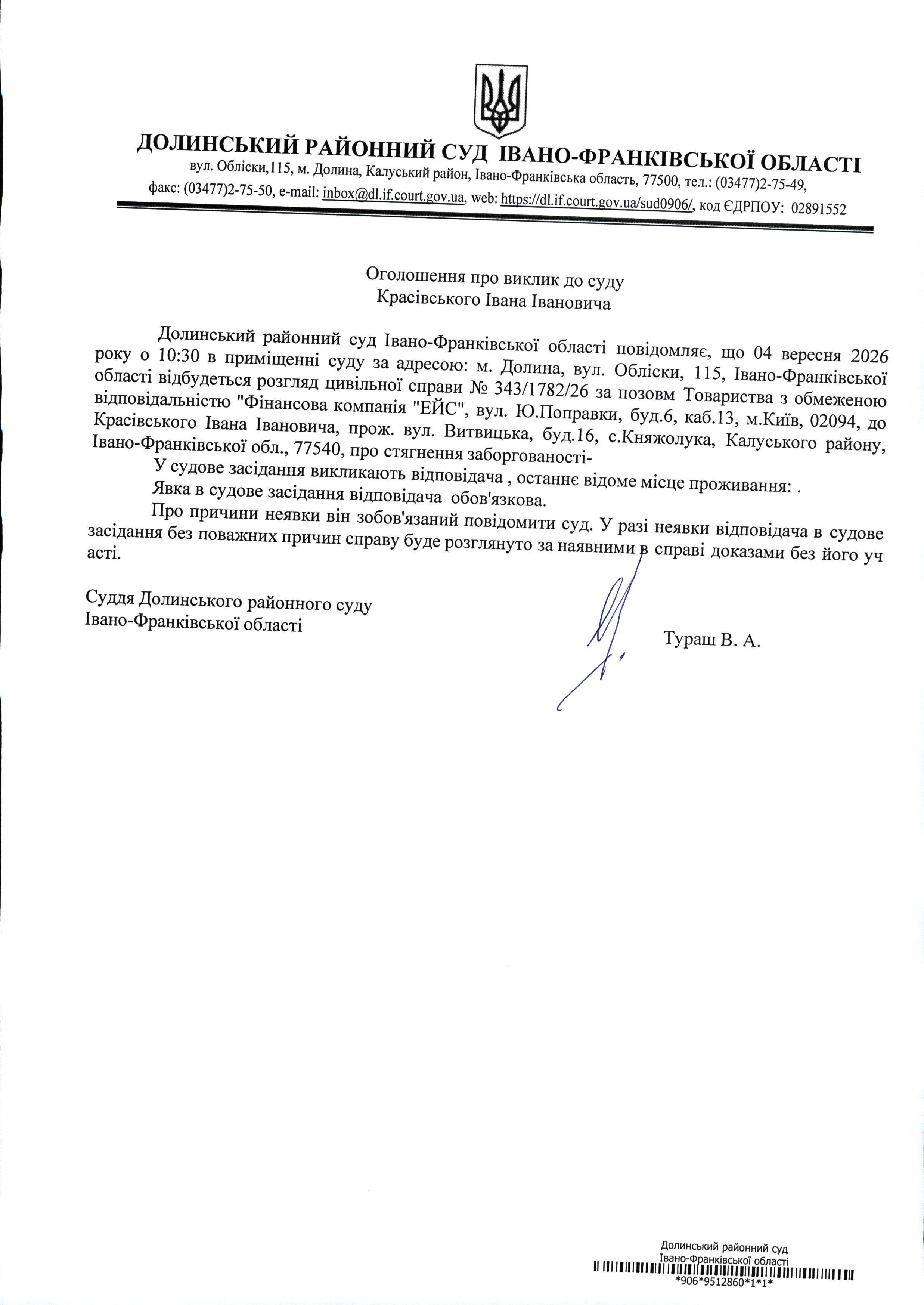 ДОЛИНСЬКИЙ РАЙОННИЙ СУД ІВАНО-ФРАНКІВСЬКОЇ ОБЛАСТІ
вул. Обліски,115, м. Долина, Калуський район, Івано-Франківська область, 77500, тел.: (03477)2-75-49, факс: (03477)2-75-50, e-mail: inbox@dl.if.court.gov.ua, web: https://dl.if.court.gov.ua/sud0906/, код ЄДРПОУ: 02891552

Оголошення про виклик до суду
Красівського Івана Івановича

Долинський районний суд Івано-Франківської області повідомляє, що 04 вересня 2026 року о 10:30 в приміщенні суду за адресою: м. Долина, вул. Обліски, 115, Івано-Франківської області відбудеться розгляд цивільної справи № 343/1782/26 за позовм Товариства з обмеженою відповідальністю "Фінансова компанія "ЕЙС", вул. Ю.Поправки, буд.6, каб.13, м.Київ, 02094, до Красівського Івана Івановича, прож. вул. Витвицька, буд.16, с.Княжолука, Калуського району, Івано-Франківської обл., 77540, про стягнення заборгованості-

У судове засідання викликають відповідача , останнє відоме місце проживання: .

Явка в судове засідання відповідача обов'язкова.

Про причини неявки він зобов'язаний повідомити суд. У разі неявки відповідача в судове засідання без поважних причин справу буде розглянуто за наявними в справі доказами без його уч асті.

Суддя Долинського районного суду
Івано-Франківської області

Тураш В. А.

Долинський районний суд
Івано-Франківської області
*906*9512860*1*1*